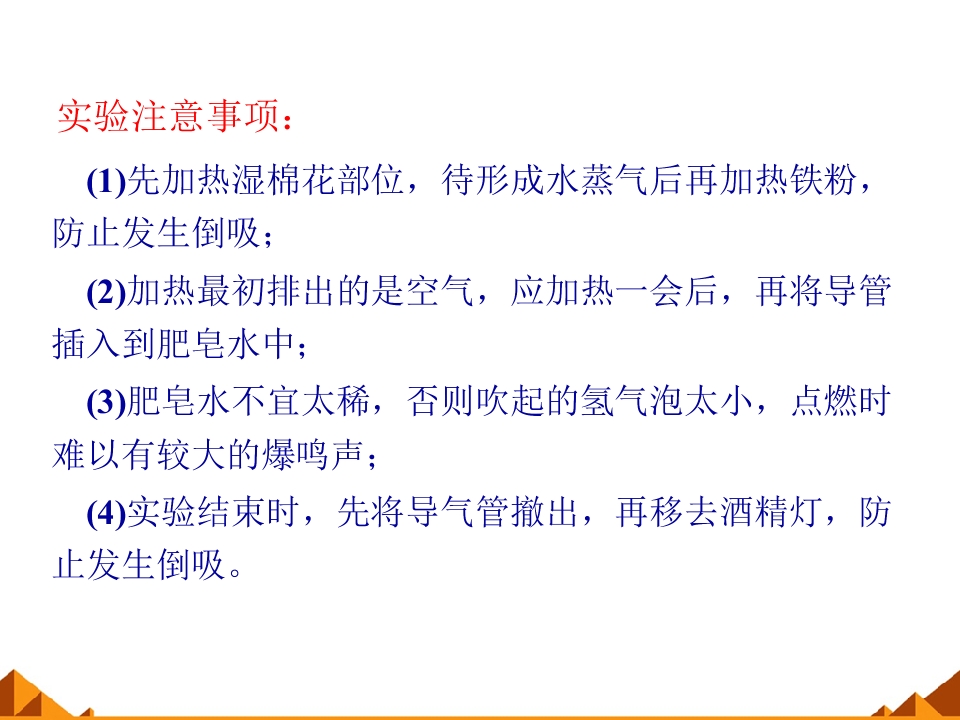 实验注意事项：

(1)先加热湿棉花部位，待形成水蒸气后再加热铁粉，防止发生倒吸；

(2)加热最初排出的是空气，应加热一会后，再将导管插入到肥皂水中；

(3)肥皂水不宜太稀，否则吹起的氢气泡太小，点燃时难以有较大的爆鸣声；

(4)实验结束时，先将导气管撤出，再移去酒精灯，防止发生倒吸。